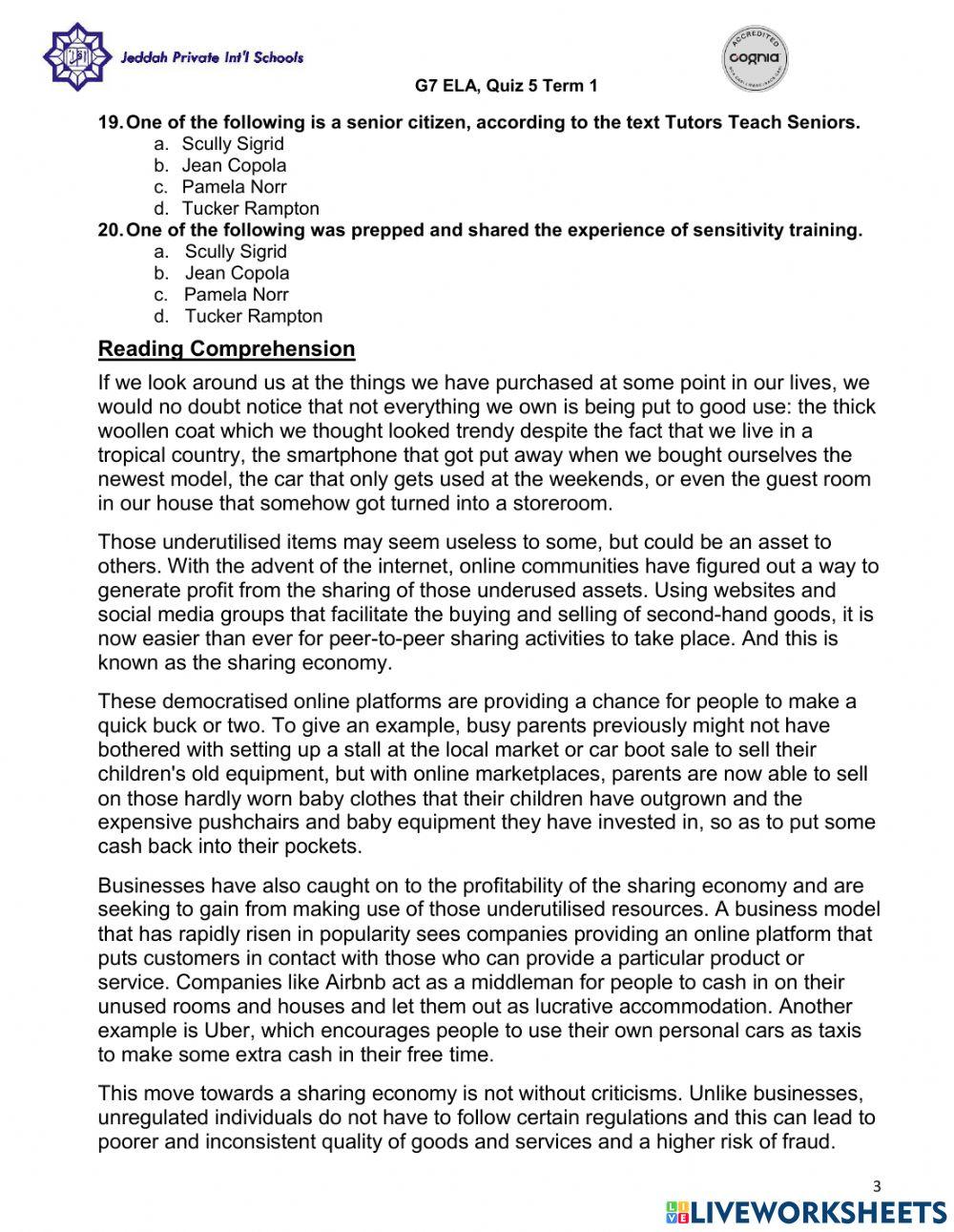 Jeddah Private Int'l Schools

ACCREDITED cognia

G7 ELA, Quiz 5 Term 1

19. One of the following is a senior citizen, according to the text Tutors Teach Seniors.
a. Scully Sigrid
b. Jean Copola
c. Pamela Norr
d. Tucker Rampton

20. One of the following was prepped and shared the experience of sensitivity training.
a. Scully Sigrid
b. Jean Copola
c. Pamela Norr
d. Tucker Rampton

Reading Comprehension

If we look around us at the things we have purchased at some point in our lives, we would no doubt notice that not everything we own is being put to good use: the thick woollen coat which we thought looked trendy despite the fact that we live in a tropical country, the smartphone that got put away when we bought ourselves the newest model, the car that only gets used at the weekends, or even the guest room in our house that somehow got turned into a storeroom.

Those underutilised items may seem useless to some, but could be an asset to others. With the advent of the internet, online communities have figured out a way to generate profit from the sharing of those underused assets. Using websites and social media groups that facilitate the buying and selling of second-hand goods, it is now easier than ever for peer-to-peer sharing activities to take place. And this is known as the sharing economy.

These democratised online platforms are providing a chance for people to make a quick buck or two. To give an example, busy parents previously might not have bothered with setting up a stall at the local market or car boot sale to sell their children's old equipment, but with online marketplaces, parents are now able to sell on those hardly worn baby clothes that their children have outgrown and the expensive pushchairs and baby equipment they have invested in, so as to put some cash back into their pockets.

Businesses have also caught on to the profitability of the sharing economy and are seeking to gain from making use of those underutilised resources. A business model that has rapidly risen in popularity sees companies providing an online platform that puts customers in contact with those who can provide a particular product or service. Companies like Airbnb act as a middleman for people to cash in on their unused rooms and houses and let them out as lucrative accommodation. Another example is Uber, which encourages people to use their own personal cars as taxis to make some extra cash in their free time.

This move towards a sharing economy is not without criticisms. Unlike businesses, unregulated individuals do not have to follow certain regulations and this can lead to poorer and inconsistent quality of goods and services and a higher risk of fraud.

3

LIVEWORKSHEETS